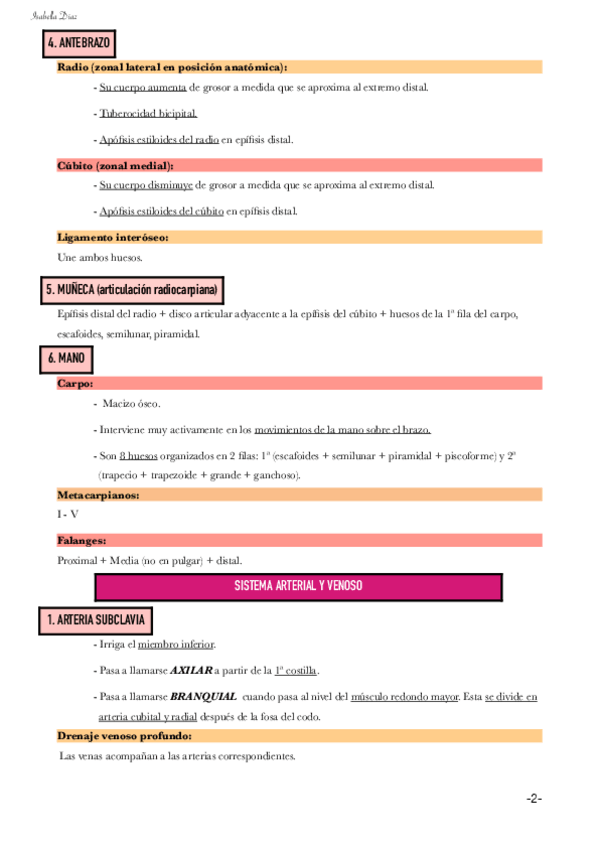 Isabela Díaz

4. ANTEBRAZO

Radio (zonal lateral en posición anatómica):

- Su cuerpo aumenta de grosor a medida que se aproxima al extremo distal.

- Tuberocidad bicipital.

- Apófisis estiloides del radio en epífisis distal.

Cúbito (zonal medial):

- Su cuerpo disminuye de grosor a medida que se aproxima al extremo distal.

- Apófisis estiloides del cúbito en epífisis distal.

Ligamento interóseo:

Une ambos huesos.

5. MUÑECA (articulación radiocarpiana)

Epífisis distal del radio + disco articular adyacente a la epífisis del cúbito + huesos de la 1ª fila del carpo, escafoides, semilunar, piramidal.

6. MANO

Carpo:

- Macizo óseo.

- Interviene muy activamente en los movimientos de la mano sobre el brazo.

- Son 8 huesos organizados en 2 filas: 1ª (escafoides + semilunar + piramidal + piscoforme) y 2ª (trapecio + trapezoide + grande + ganchoso).

Metacarpianos:

I - V

Falanges:

Proximal + Media (no en pulgar) + distal.

SISTEMA ARTERIAL Y VENOSO

1. ARTERIA SUBCLAVIA

- Irriga el miembro inferior.

- Pasa a llamarse AXILAR a partir de la 1ª costilla.

- Pasa a llamarse BRANQUIAL cuando pasa al nivel del músculo redondo mayor. Esta se divide en arteria cubital y radial después de la fosa del codo.

Drenaje venoso profundo:

Las venas acompañan a las arterias correspondientes.

-2-